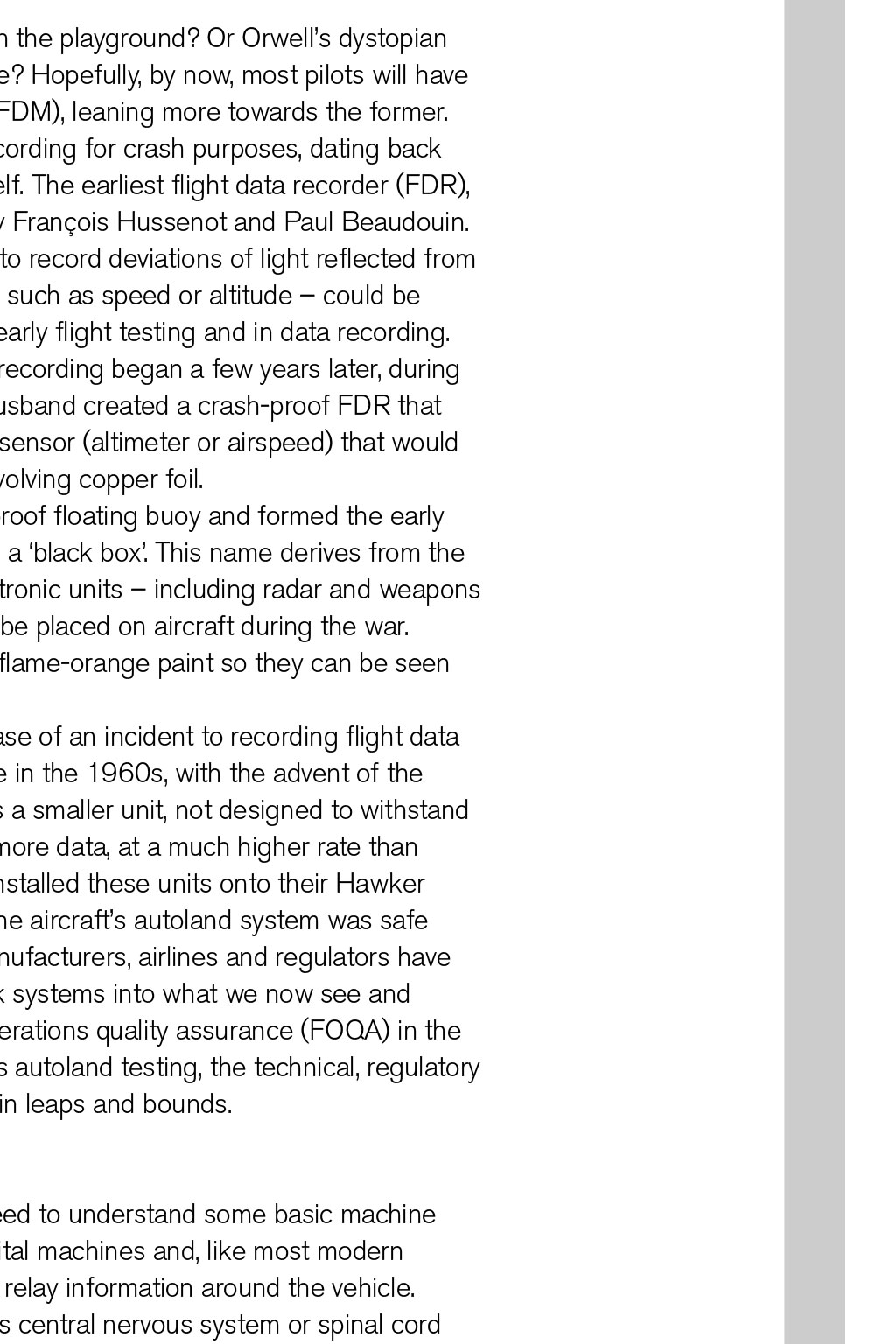 n the playground? Or Orwell's dystopian e? Hopefully, by now, most pilots will have FDM), leaning more towards the former. cording for crash purposes, dating back elf. The earliest flight data recorder (FDR), y François Hussenot and Paul Beaudouin. to record deviations of light reflected from such as speed or altitude – could be early flight testing and in data recording. recording began a few years later, during usband created a crash-proof FDR that sensor (altimeter or airspeed) that would volving copper foil.

roof floating buoy and formed the early a 'black box'. This name derives from the tronic units – including radar and weapons be placed on aircraft during the war. flame-orange paint so they can be seen

ase of an incident to recording flight data e in the 1960s, with the advent of the s a smaller unit, not designed to withstand more data, at a much higher rate than nstalled these units onto their Hawker he aircraft's autoland system was safe nufacturers, airlines and regulators have k systems into what we now see and erations quality assurance (FOQA) in the s autoland testing, the technical, regulatory in leaps and bounds.

eed to understand some basic machine tal machines and, like most modern relay information around the vehicle. s central nervous system or spinal cord